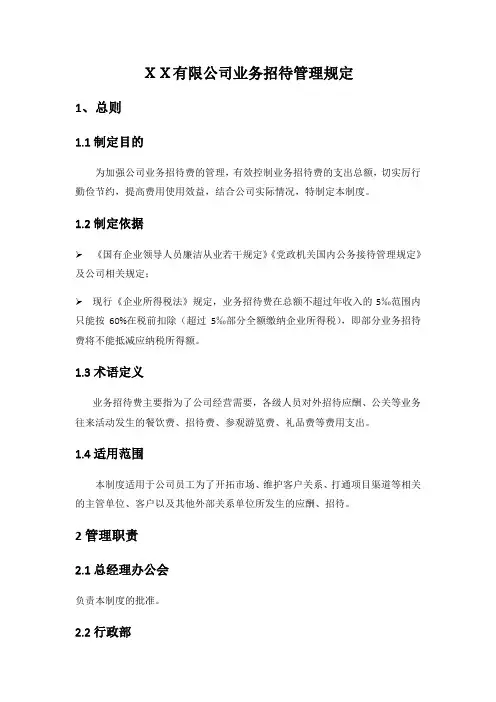 X X有限公司业务招待管理规定

1、总则

1.1 制定目的

为加强公司业务招待费的管理，有效控制业务招待费的支出总额，切实厉行勤俭节约，提高费用使用效益，结合公司实际情况，特制定本制度。

1.2 制定依据

➢ 《国有企业领导人员廉洁从业若干规定》《党政机关国内公务接待管理规定》及公司相关规定；

➢ 现行《企业所得税法》规定，业务招待费在总额不超过年收入的 5‰范围内只能按 60%在税前扣除（超过 5‰部分全额缴纳企业所得税），即部分业务招待费将不能抵减应纳税所得额。

1.3 术语定义

业务招待费主要指为了公司经营需要，各级人员对外招待应酬、公关等业务往来活动发生的餐饮费、招待费、参观游览费、礼品费等费用支出。

1.4 适用范围

本制度适用于公司员工为了开拓市场、维护客户关系、打通项目渠道等相关的主管单位、客户以及其他外部关系单位所发生的应酬、招待。

2 管理职责

2.1 总经理办公会

负责本制度的批准。

2.2 行政部